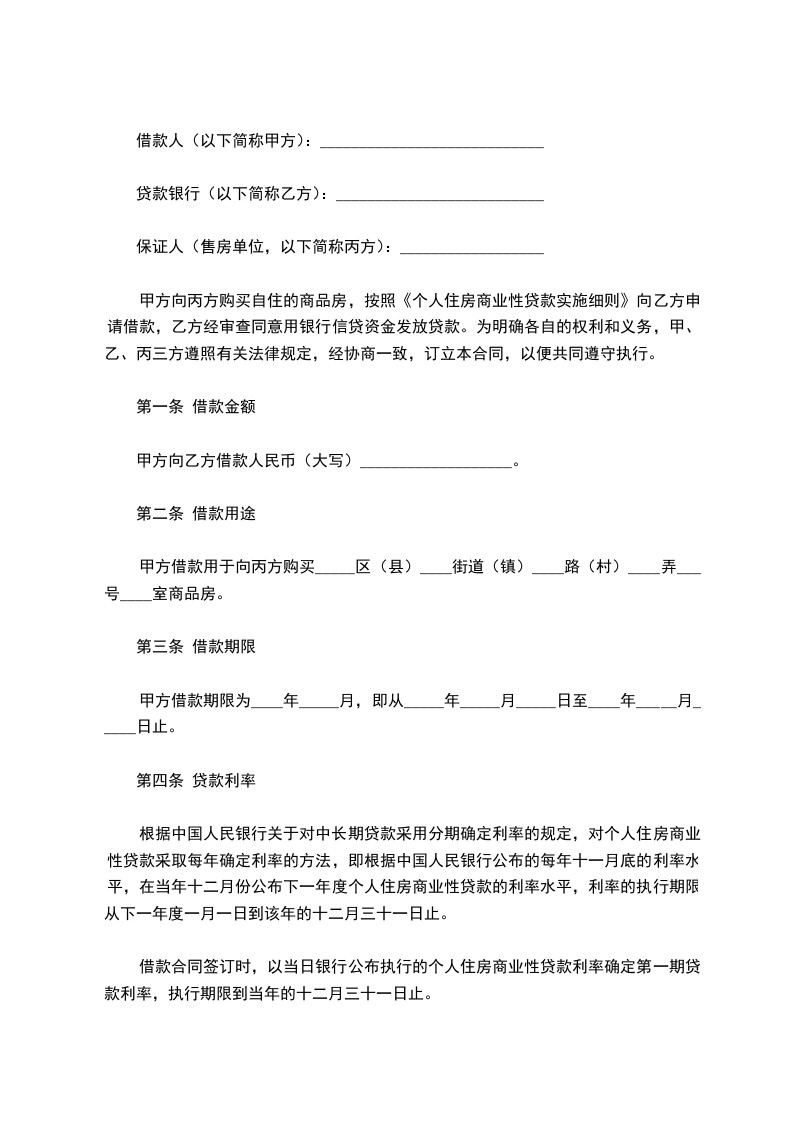 借款人（以下简称甲方）：____________________________

贷款银行（以下简称乙方）：__________________________

保证人（售房单位，以下简称丙方）：__________________

甲方向丙方购买自住的商品房，按照《个人住房商业性贷款实施细则》向乙方申请借款，乙方经审查同意用银行信贷资金发放贷款。为明确各自的权利和义务，甲、乙、丙三方遵照有关法律规定，经协商一致，订立本合同，以便共同遵守执行。

第一条 借款金额

甲方向乙方借款人民币（大写）___________________。

第二条 借款用途

甲方借款用于向丙方购买_____区（县）____街道（镇）____路（村）____弄___号____室商品房。

第三条 借款期限

甲方借款期限为____年_____月，即从_____年_____月_____日至____年_____月_____日止。

第四条 贷款利率

根据中国人民银行关于对中长期贷款采用分期确定利率的规定，对个人住房商业性贷款采取每年确定利率的方法，即根据中国人民银行公布的每年十一月底的利率水平，在当年十二月份公布下一年度个人住房商业性贷款的利率水平，利率的执行期限从下一年度一月一日到该年的十二月三十一日止。

借款合同签订时，以当日银行公布执行的个人住房商业性贷款利率确定第一期贷款利率，执行期限到当年的十二月三十一日止。